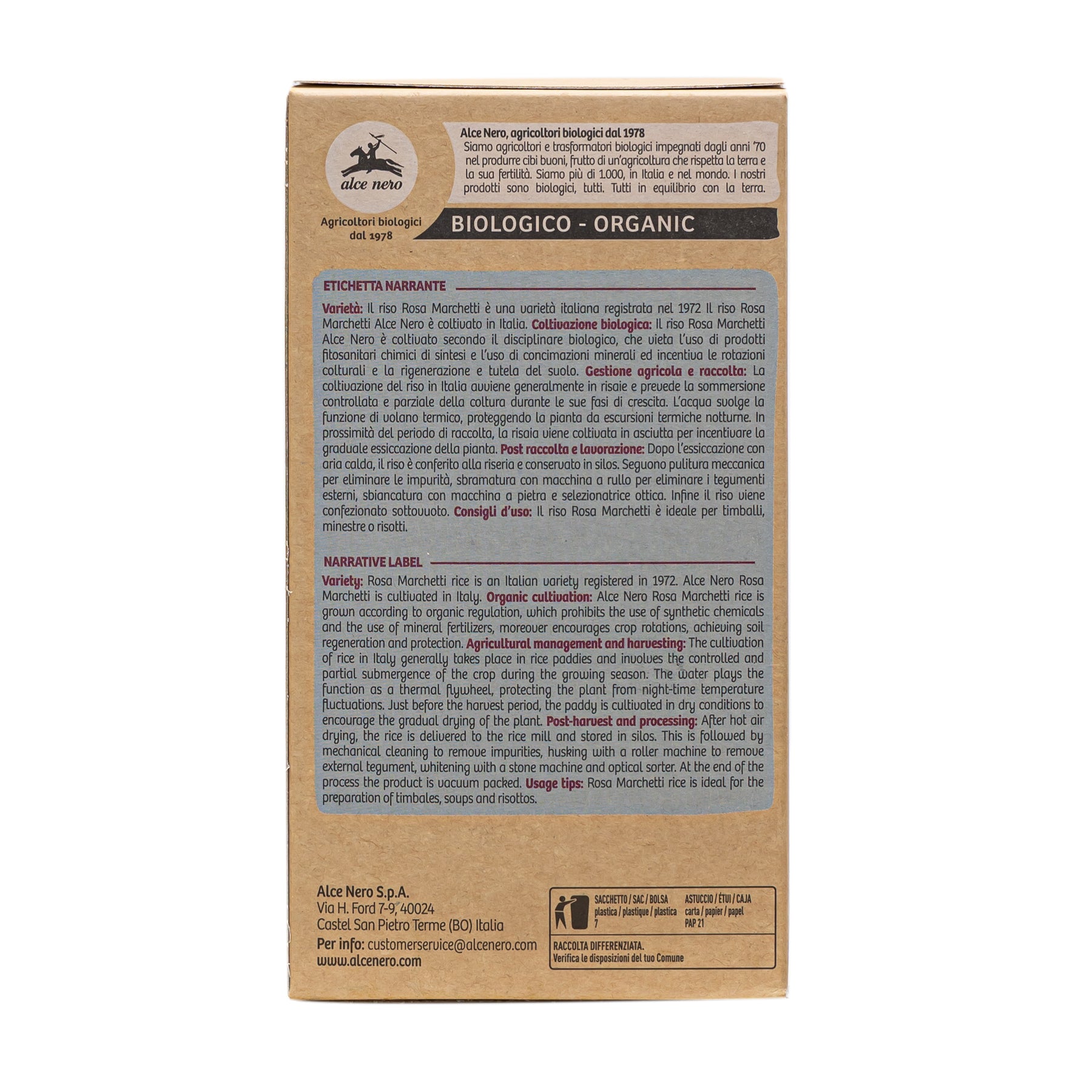 alce nero

Agricoltori biologici dal 1978

Alce Nero, agricoltori biologici dal 1978

Siamo agricoltori e trasformatori biologici impegnati dagli anni '70 nel produrre cibi buoni, frutto di un'agricoltura che rispetta la terra e la sua fertilità. Siamo più di 1.000, in Italia e nel mondo. I nostri prodotti sono biologici, tutti. Tutti in equilibrio con la terra.

BIOLOGICO - ORGANIC

ETICHETTA NARRANTE

Varietà: Il riso Rosa Marchetti è una varietà italiana registrata nel 1972 Il riso Rosa Marchetti Alce Nero è coltivato in Italia. Coltivazione biologica: Il riso Rosa Marchetti Alce Nero è coltivato secondo il disciplinare biologico, che vieta l'uso di prodotti fitosanitari chimici di sintesi e l'uso di concimazioni minerali ed incentiva le rotazioni colturali e la rigenerazione e tutela del suolo. Gestione agricola e raccolta: La coltivazione del riso in Italia avviene generalmente in risaie e prevede la sommersione controllata e parziale della coltura durante le sue fasi di crescita. L'acqua svolge la funzione di volano termico, proteggendo la pianta da escursioni termiche notturne. In prossimità del periodo di raccolta, la risaia viene coltivata in asciutta per incentivare la graduale essiccazione della pianta. Post raccolta e lavorazione: Dopo l'essiccazione con aria calda, il riso è conferito alla riseria e conservato in silos. Seguono pulitura meccanica per eliminare le impurità, sbramatura con macchina a rullo per eliminare i tegumenti esterni, sbiancatura con macchina a pietra e selezionatrice ottica. Infine il riso viene confezionato sottovuoto. Consigli d'uso: Il riso Rosa Marchetti è ideale per timballi, minestre o risotti.

NARRATIVE LABEL

Variety: Rosa Marchetti rice is an Italian variety registered in 1972. Alce Nero Rosa Marchetti is cultivated in Italy. Organic cultivation: Alce Nero Rosa Marchetti rice is grown according to organic regulation, which prohibits the use of synthetic chemicals and the use of mineral fertilizers, moreover encourages crop rotations, achieving soil regeneration and protection. Agricultural management and harvesting: The cultivation of rice in Italy generally takes place in rice paddies and involves the controlled and partial submergence of the crop during the growing season. The water plays the function as a thermal flywheel, protecting the plant from night-time temperature fluctuations. Just before the harvest period, the paddy is cultivated in dry conditions to encourage the gradual drying of the plant. Post-harvest and processing: After hot air drying, the rice is delivered to the rice mill and stored in silos. This is followed by mechanical cleaning to remove impurities, husking with a roller machine to remove external tegument, whitening with a stone machine and optical sorter. At the end of the process the product is vacuum packed. Usage tips: Rosa Marchetti rice is ideal for the preparation of timbales, soups and risottos.

Alce Nero S.p.A.
Via H. Ford 7-9, 40024
Castel San Pietro Terme (BO) Italia
Per info: customerservice@alcenero.com
www.alcenero.com

SACCHETTO / SAC / BOLSA
plastica / plastique / plastica
7

ASTUCCIO / ÉTUI / CAJA
carta / papier / papel
PAP 21

RACCOLTA DIFFERENZIATA.
Verifica le disposizioni del tuo Comune